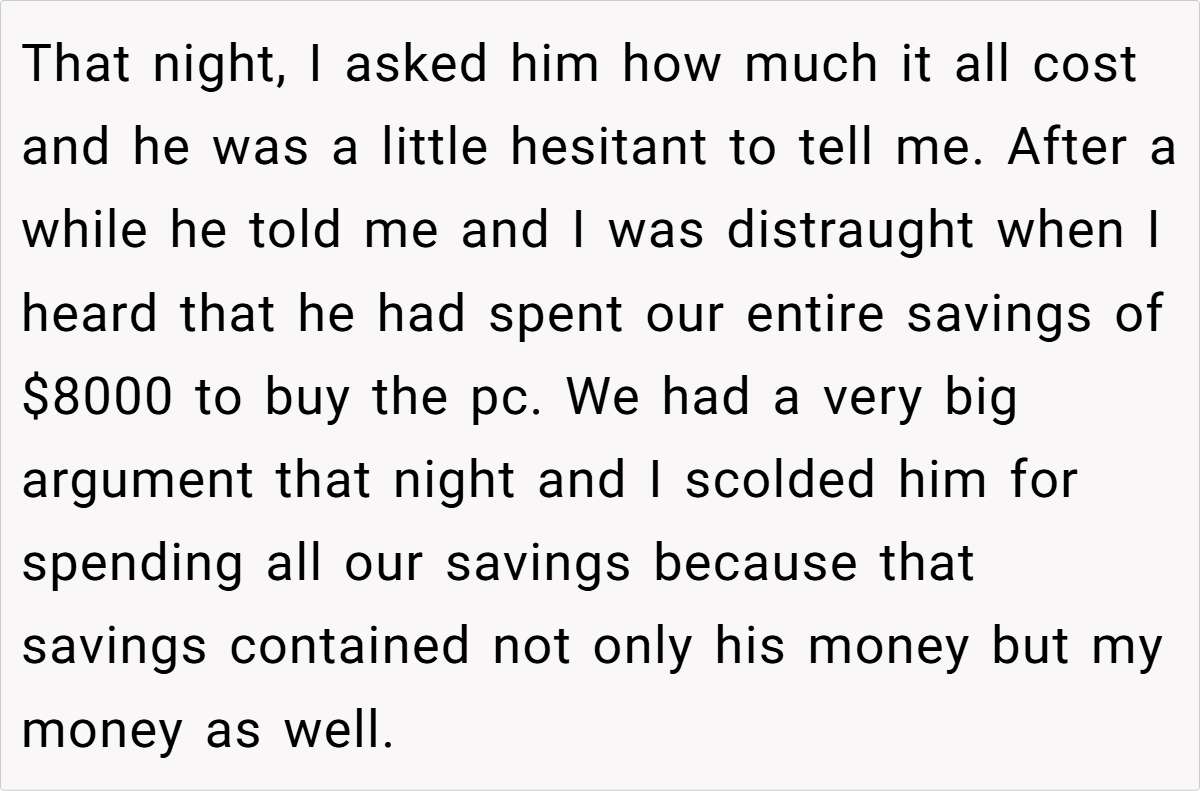 That night, I asked him how much it all cost and he was a little hesitant to tell me. After a while he told me and I was distraught when I heard that he had spent our entire savings of $8000 to buy the pc. We had a very big argument that night and I scolded him for spending all our savings because that savings contained not only his money but my money as well.